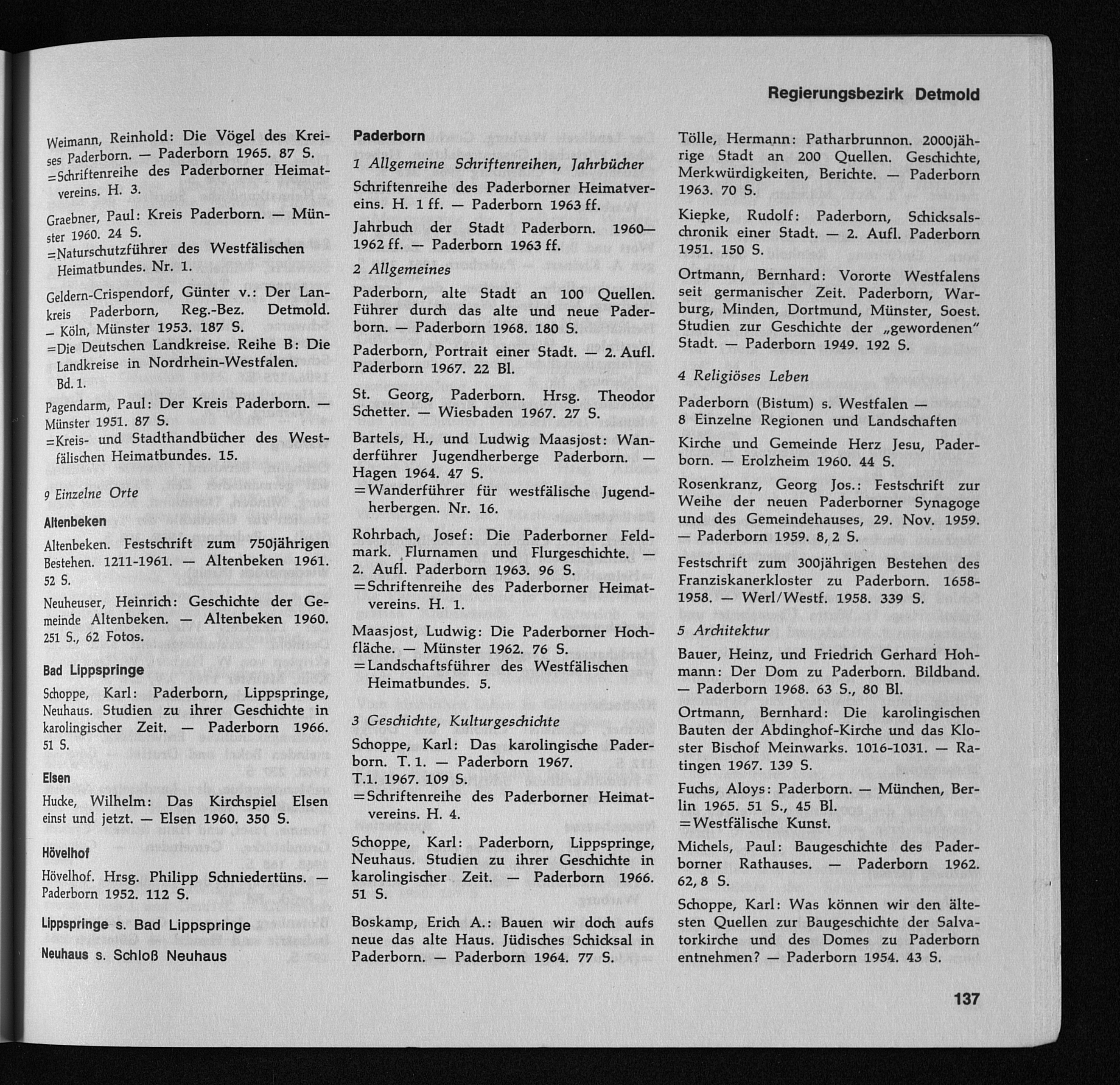 Regierungsbezirk Detmold

Weimann, Reinhold: Die Vögel des Kreises Paderborn. — Paderborn 1965. 87 S.
=Schriftenreihe des Paderborner Heimatvereins. H. 3.

Graebner, Paul: Kreis Paderborn. — Münster 1960. 24 S.
=Naturschutzführer des Westfälischen Heimatbundes. Nr. 1.

Geldern-Crispendorf, Günter v.: Der Lankreis Paderborn, Reg.-Bez. Detmold. — Köln, Münster 1953. 187 S.
=Die Deutschen Landkreise. Reihe B: Die Landkreise in Nordrhein-Westfalen. Bd. 1.

Pagendarm, Paul: Der Kreis Paderborn. — Münster 1951. 87 S.
=Kreis- und Stadthandbücher des Westfälischen Heimatbundes. 15.

9 Einzelne Orte

Altenbeken

Altenbeken. Festschrift zum 750jährigen Bestehen. 1211-1961. — Altenbeken 1961. 52 S.

Neuheuser, Heinrich: Geschichte der Gemeinde Altenbeken. — Altenbeken 1960. 251 S., 62 Fotos.

Bad Lippspringe

Schoppe, Karl: Paderborn, Lippspringe, Neuhaus. Studien zu ihrer Geschichte in karolingischer Zeit. — Paderborn 1966. 51 S.

Elsen

Hucke, Wilhelm: Das Kirchspiel Elsen einst und jetzt. — Elsen 1960. 350 S.

Hövelhof

Hövelhof. Hrsg. Philipp Schniedertüns. — Paderborn 1952. 112 S.

Lippspringe s. Bad Lippspringe

Neuhaus s. Schloß Neuhaus

Paderborn

1 Allgemeine Schriftenreihen, Jahrbücher

Schriftenreihe des Paderborner Heimatvereins. H. 1 ff. — Paderborn 1963 ff.

Jahrbuch der Stadt Paderborn. 1960—1962 ff. — Paderborn 1963 ff.

2 Allgemeines

Paderborn, alte Stadt an 100 Quellen. Führer durch das alte und neue Paderborn. — Paderborn 1968. 180 S.

Paderborn, Portrait einer Stadt. — 2. Aufl. Paderborn 1967. 22 Bl.

St. Georg, Paderborn. Hrsg. Theodor Schetter. — Wiesbaden 1967. 27 S.

Bartels, H., und Ludwig Maasjost: Wanderführer Jugendherberge Paderborn. — Hagen 1964. 47 S.
=Wanderführer für westfälische Jugendherbergen. Nr. 16.

Rohrbach, Josef: Die Paderborner Feldmark. Flurnamen und Flurgeschichte. — 2. Aufl. Paderborn 1963. 96 S.
=Schriftenreihe des Paderborner Heimatvereins. H. 1.

Maasjost, Ludwig: Die Paderborner Hochfläche. — Münster 1962. 76 S.
=Landschaftsführer des Westfälischen Heimatbundes. 5.

3 Geschichte, Kulturgeschichte

Schoppe, Karl: Das karolingische Paderborn. T. 1. — Paderborn 1967.
T.1. 1967. 109 S.
=Schriftenreihe des Paderborner Heimatvereins. H. 4.

Schoppe, Karl: Paderborn, Lippspringe, Neuhaus. Studien zu ihrer Geschichte in karolingischer Zeit. — Paderborn 1966. 51 S.

Boskamp, Erich A.: Bauen wir doch aufs neue das alte Haus. Jüdisches Schicksal in Paderborn. — Paderborn 1964. 77 S.

Tölle, Hermann: Patharbrunnon. 2000jährige Stadt an 200 Quellen. Geschichte, Merkwürdigkeiten, Berichte. — Paderborn 1963. 70 S.

Kiepke, Rudolf: Paderborn, Schicksalschronik einer Stadt. — 2. Aufl. Paderborn 1951. 150 S.

Ortmann, Bernhard: Vororte Westfalens seit germanischer Zeit. Paderborn, Warburg, Minden, Dortmund, Münster, Soest. Studien zur Geschichte der „gewordenen" Stadt. — Paderborn 1949. 192 S.

4 Religiöses Leben

Paderborn (Bistum) s. Westfalen —
8 Einzelne Regionen und Landschaften

Kirche und Gemeinde Herz Jesu, Paderborn. — Erolzheim 1960. 44 S.

Rosenkranz, Georg Jos.: Festschrift zur Weihe der neuen Paderborner Synagoge und des Gemeindehauses, 29. Nov. 1959. — Paderborn 1959. 8, 2 S.

Festschrift zum 300jährigen Bestehen des Franziskanerkloster zu Paderborn. 1658-1958. — Werl/Westf. 1958. 339 S.

5 Architektur

Bauer, Heinz, und Friedrich Gerhard Hohmann: Der Dom zu Paderborn. Bildband. — Paderborn 1968. 63 S., 80 Bl.

Ortmann, Bernhard: Die karolingischen Bauten der Abdinghof-Kirche und das Kloster Bischof Meinwarks. 1016-1031. — Ratingen 1967. 139 S.

Fuchs, Aloys: Paderborn. — München, Berlin 1965. 51 S., 45 Bl.
=Westfälische Kunst.

Michels, Paul: Baugeschichte des Paderborner Rathauses. — Paderborn 1962. 62, 8 S.

Schoppe, Karl: Was können wir den ältesten Quellen zur Baugeschichte der Salvatorkirche und des Domes zu Paderborn entnehmen? — Paderborn 1954. 43 S.

137